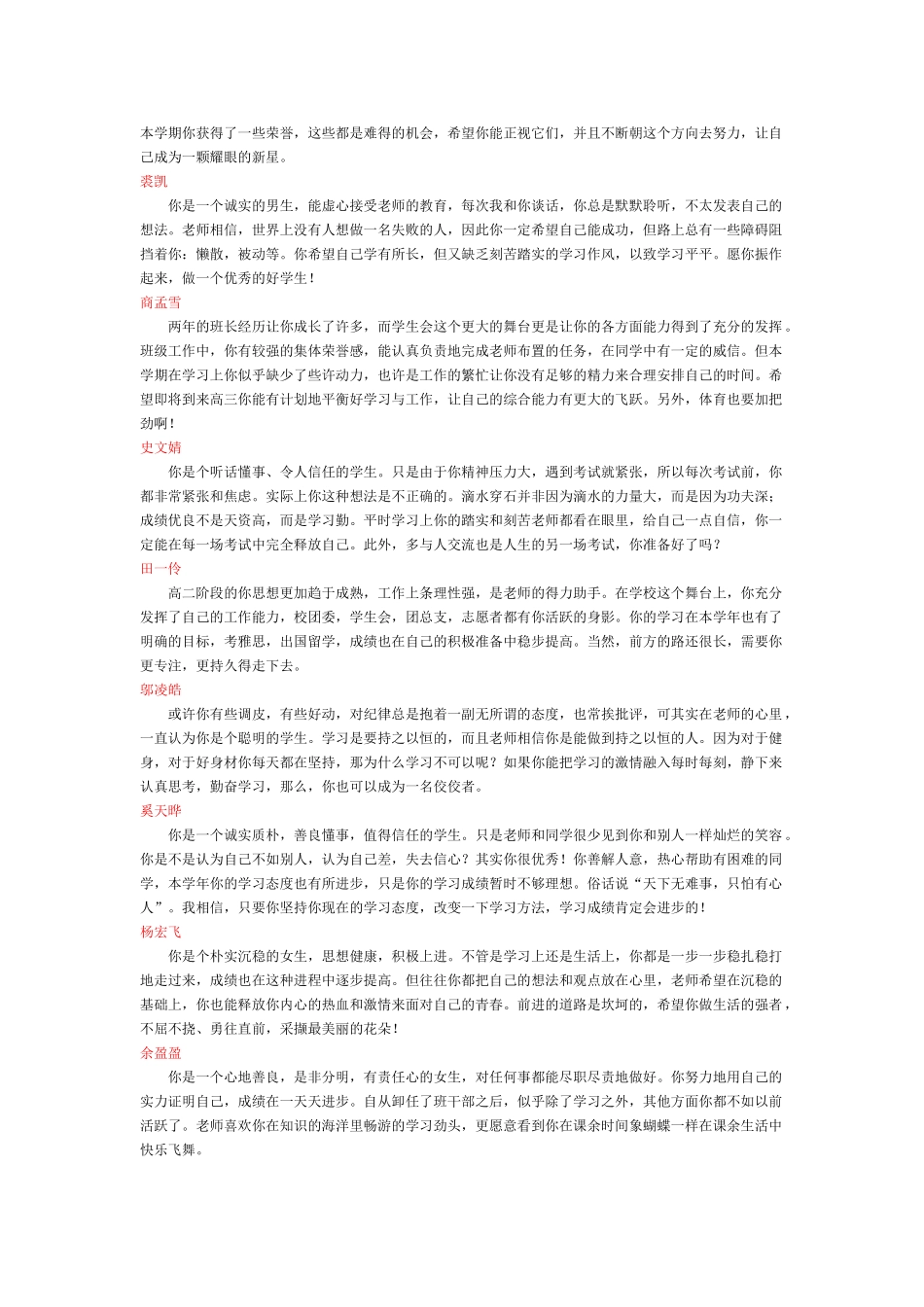 本学期你获得了一些荣誉，这些都是难得的机会，希望你能正视它们，并且不断朝这个方向去努力，让自己成为一颗耀眼的新星。

裘凯

你是一个诚实的男生，能虚心接受老师的教育，每次我和你谈话，你总是默默聆听，不太发表自己的想法。老师相信，世界上没有人想做一名失败的人，因此你一定希望自己能成功，但路上总有一些障碍阻挡着你：懒散，被动等。你希望自己学有所长，但又缺乏刻苦踏实的学习作风，以致学习平平。愿你振作起来，做一个优秀的好学生！

商孟雪

两年的班长经历让你成长了许多，而学生会这个更大的舞台更是让你的各方面能力得到了充分的发挥。班级工作中，你有较强的集体荣誉感，能认真负责地完成老师布置的任务，在同学中有一定的威信。但本学期在学习上你似乎缺少了些许动力，也许是工作的繁忙让你没有足够的精力来合理安排自己的时间。希望即将到来高三你能有计划地平衡好学习与工作，让自己的综合能力有更大的飞跃。另外，体育也要加把劲啊！

史文婧

你是个听话懂事、令人信任的学生。只是由于你精神压力大，遇到考试就紧张，所以每次考试前，你都非常紧张和焦虑。实际上你这种想法是不正确的。滴水穿石并非因为滴水的力量大，而是因为功夫深；成绩优良不是天资高，而是学习勤。平时学习上你的踏实和刻苦老师都看在眼里，给自己一点自信，你一定能在每一场考试中完全释放自己。此外，多与人交流也是人生的另一场考试，你准备好了吗？

田一伶

高二阶段的你思想更加趋于成熟，工作上条理性强，是老师的得力助手。在学校这个舞台上，你充分发挥了自己的工作能力，校团委，学生会，团总支，志愿者都有你活跃的身影。你的学习在本学年也有了明确的目标，考雅思，出国留学，成绩也在自己的积极准备中稳步提高。当然，前方的路还很长，需要你更专注，更持久得走下去。

邬凌皓

或许你有些调皮，有些好动，对纪律总是抱着一副无所谓的态度，也常挨批评，可其实在老师的心里，一直认为你是个聪明的学生。学习是要持之以恒的，而且老师相信你是能做到持之以恒的人。因为对于健身，对于好身材你每天都在坚持，那为什么学习不可以呢？如果你能把学习的激情融入每时每刻，静下来认真思考，勤奋学习，那么，你也可以成为一名佼佼者。

奚天晔

你是一个诚实质朴，善良懂事，值得信任的学生。只是老师和同学很少见到你和别人一样灿烂的笑容。你是不是认为自己不如别人，认为自己差，失去信心？其实你很优秀！你善解人意，热心帮助有困难的同学，本学年你的学习态度也有所进步，只是你的学习成绩暂时不够理想。俗话说“天下无难事，只怕有心人”。我相信，只要你坚持你现在的学习态度，改变一下学习方法，学习成绩肯定会进步的！

杨宏飞

你是个朴实沉稳的女生，思想健康，积极上进。不管是学习上还是生活上，你都是一步一步稳扎稳打地走过来，成绩也在这种进程中逐步提高。但往往你都把自己的想法和观点放在心里，老师希望在沉稳的基础上，你也能释放你内心的热血和激情来面对自己的青春。前进的道路是坎坷的，希望你做生活的强者，不屈不挠、勇往直前，采撷最美丽的花朵！

余盈盈

你是一个心地善良，是非分明，有责任心的女生，对任何事都能尽职尽责地做好。你努力地用自己的实力证明自己，成绩在一天天进步。自从卸任了班干部之后，似乎除了学习之外，其他方面你都不如以前活跃了。老师喜欢你在知识的海洋里畅游的学习劲头，更愿意看到你在课余时间象蝴蝶一样在课余生活中快乐飞舞。